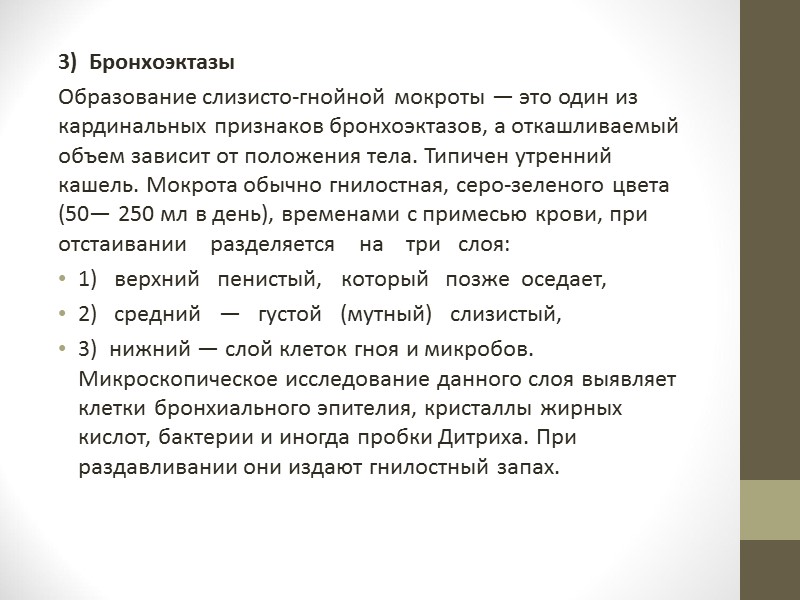 3) Бронхоэктазы

Образование слизисто-гнойной мокроты — это один из кардинальных признаков бронхоэктазов, а откашливаемый объем зависит от положения тела. Типичен утренний кашель. Мокрота обычно гнилостная, серо-зеленого цвета (50— 250 мл в день), временами с примесью крови, при отстаивании разделяется на три слоя:

• 1) верхний пенистый, который позже оседает,
• 2) средний — густой (мутный) слизистый,
• 3) нижний — слой клеток гноя и микробов. Микроскопическое исследование данного слоя выявляет клетки бронхиального эпителия, кристаллы жирных кислот, бактерии и иногда пробки Дитриха. При раздавливании они издают гнилостный запах.